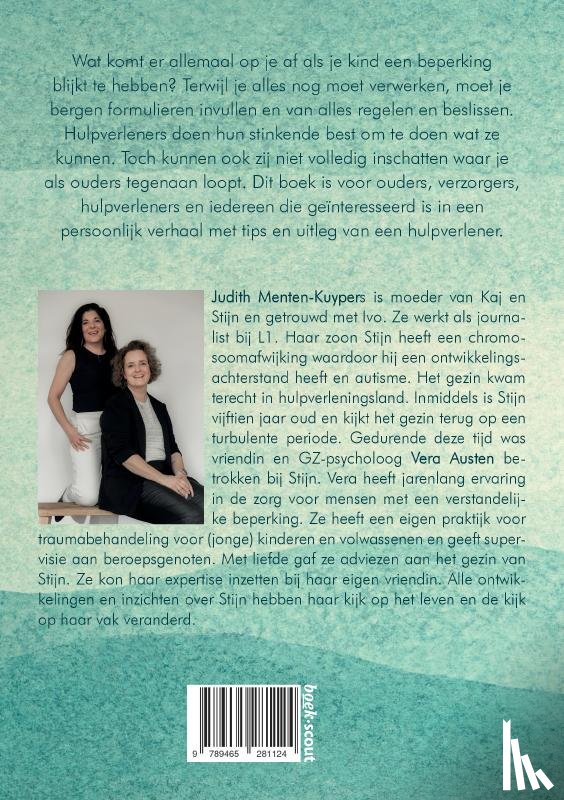 Wat komt er allemaal op je af als je kind een beperking blijkt te hebben? Terwijl je alles nog moet verwerken, moet je bergen formulieren invullen en van alles regelen en beslissen. Hulpverleners doen hun stinkende best om te doen wat ze kunnen. Toch kunnen ook zij niet volledig inschatten waar je als ouders tegenaan loopt. Dit boek is voor ouders, verzorgers, hulpverleners en iedereen die geïnteresseerd is in een persoonlijk verhaal met tips en uitleg van een hulpverlener.

Judith Menten-Kuypers is moeder van Kaj en Stijn en getrouwd met Ivo. Ze werkt als journalist bij L1. Haar zoon Stijn heeft een chromosoomafwijking waardoor hij een ontwikkelingsachterstand heeft en autisme. Het gezin kwam terecht in hulpverleningsland. Inmiddels is Stijn vijftien jaar oud en kijkt het gezin terug op een turbulente periode. Gedurende deze tijd was vriendin en GZ-psycholoog Vera Austen betrokken bij Stijn. Vera heeft jarenlang ervaring in de zorg voor mensen met een verstandelijke beperking. Ze heeft een eigen praktijk voor traumabehandeling voor (jonge) kinderen en volwassenen en geeft supervisie aan beroepsgenoten. Met liefde gaf ze adviezen aan het gezin van Stijn. Ze kon haar expertise inzetten bij haar eigen vriendin. Alle ontwikkelingen en inzichten over Stijn hebben haar kijk op het leven en de kijk op haar vak veranderd.

9 789465 281124

boek·scout